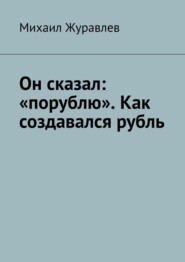 Михаил Журавлев

Он сказал: «порублю». Как создавался рубль